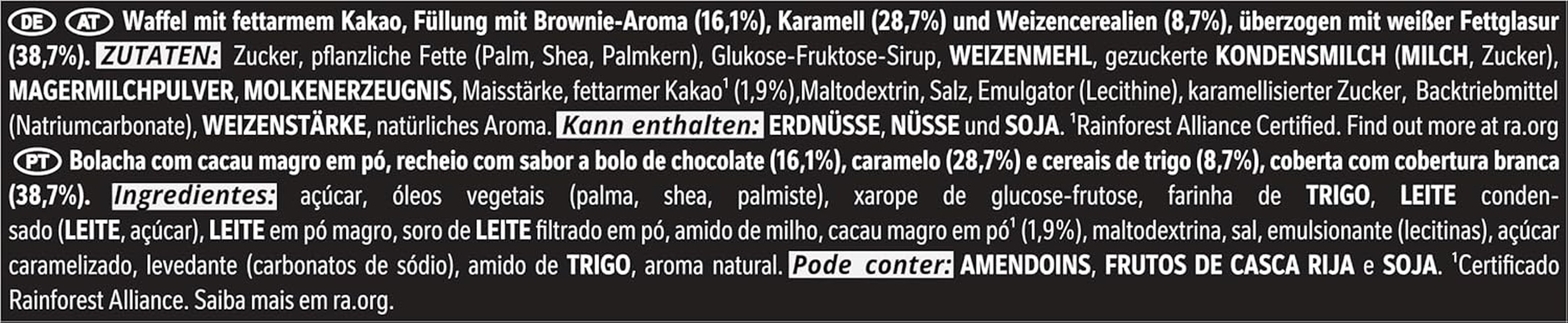 DE AT Waffel mit fettarmem Kakao, Füllung mit Brownie-Aroma (16,1%), Karamell (28,7%) und Weizencerealien (8,7%), überzogen mit weißer Fettglasur (38,7%). ZUTATEN: Zucker, pflanzliche Fette (Palm, Shea, Palmkern), Glukose-Fruktose-Sirup, WEIZENMEHL, gezuckerte KONDENSMILCH (MILCH, Zucker), MAGERMILCHPULVER, MOLKENERZEUGNIS, Maisstärke, fettarmer Kakao$^1$ (1,9%),Maltodextrin, Salz, Emulgator (Lecithine), karamellisierter Zucker, Backtriebmittel (Natriumcarbonate), WEIZENSTÄRKE, natürliches Aroma. Kann enthalten: ERDNÜSSE, NÜSSE und SOJA. $^1$Rainforest Alliance Certified. Find out more at ra.org

PT Bolacha com cacau magro em pó, recheio com sabor a bolo de chocolate (16,1%), caramelo (28,7%) e cereais de trigo (8,7%), coberta com cobertura branca (38,7%). Ingredientes: açúcar, óleos vegetais (palma, shea, palmiste), xarope de glucose-frutose, farinha de TRIGO, LEITE condensado (LEITE, açúcar), LEITE em pó magro, soro de LEITE filtrado em pó, amido de milho, cacau magro em pó$^1$ (1,9%), maltodextrina, sal, emulsionante (lecitinas), açúcar caramelizado, levedante (carbonatos de sódio), amido de TRIGO, aroma natural. Pode conter: AMENDOINS, FRUTOS DE CASCA RIJA e SOJA. $^1$Certificado Rainforest Alliance. Saiba mais em ra.org.